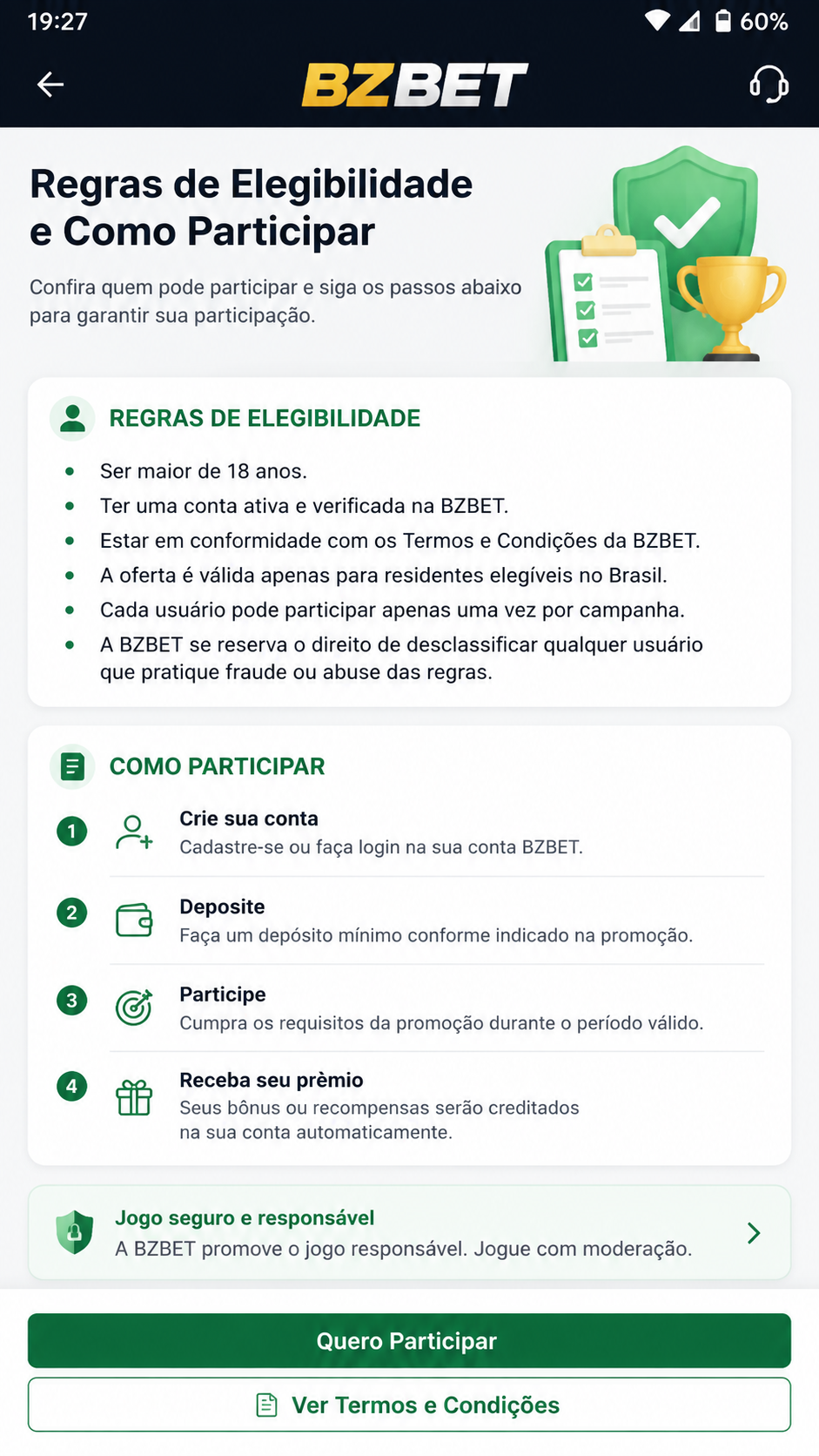 19:27 60%

BZBET

Regras de Elegibilidade e Como Participar

Confira quem pode participar e siga os passos abaixo para garantir sua participação.

REGRAS DE ELEGIBILIDADE

- Ser maior de 18 anos.
- Ter uma conta ativa e verificada na BZBET.
- Estar em conformidade com os Termos e Condições da BZBET.
- A oferta é válida apenas para residentes elegíveis no Brasil.
- Cada usuário pode participar apenas uma vez por campanha.
- A BZBET se reserva o direito de desclassificar qualquer usuário que pratique fraude ou abuse das regras.

COMO PARTICIPAR

1 Crie sua conta
Cadastre-se ou faça login na sua conta BZBET.

2 Deposite
Faça um depósito mínimo conforme indicado na promoção.

3 Participe
Cumpra os requisitos da promoção durante o período válido.

4 Receba seu prèmio
Seus bônus ou recompensas serão creditados na sua conta automaticamente.

Jogo seguro e responsável
A BZBET promove o jogo responsável. Jogue com moderação.

Quero Participar

Ver Termos e Condições